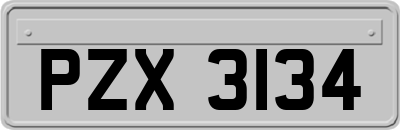 PZX 3134